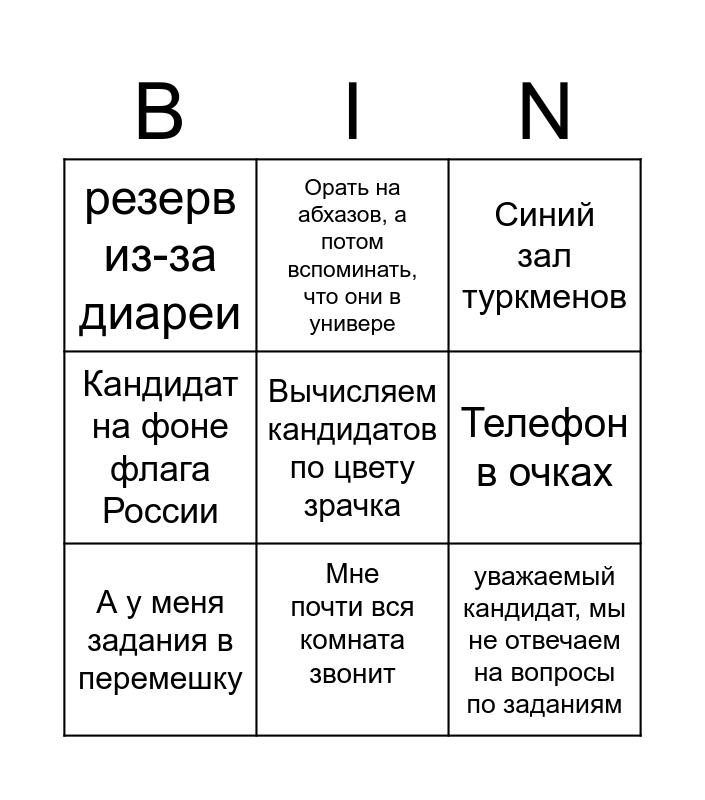 | B | I | N |
|---|---|---|
| резерв из-за диареи | Орать на абхазов, а потом вспоминать, что они в универе | Синий зал туркменов |
| Кандидат на фоне флага России | Вычисляем кандидатов по цвету зрачка | Телефон в очках |
| А у меня задания в перемешку | Мне почти вся комната звонит | уважаемый кандидат, мы не отвечаем на вопросы по заданиям |